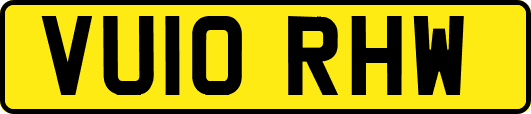 VU10 RHW